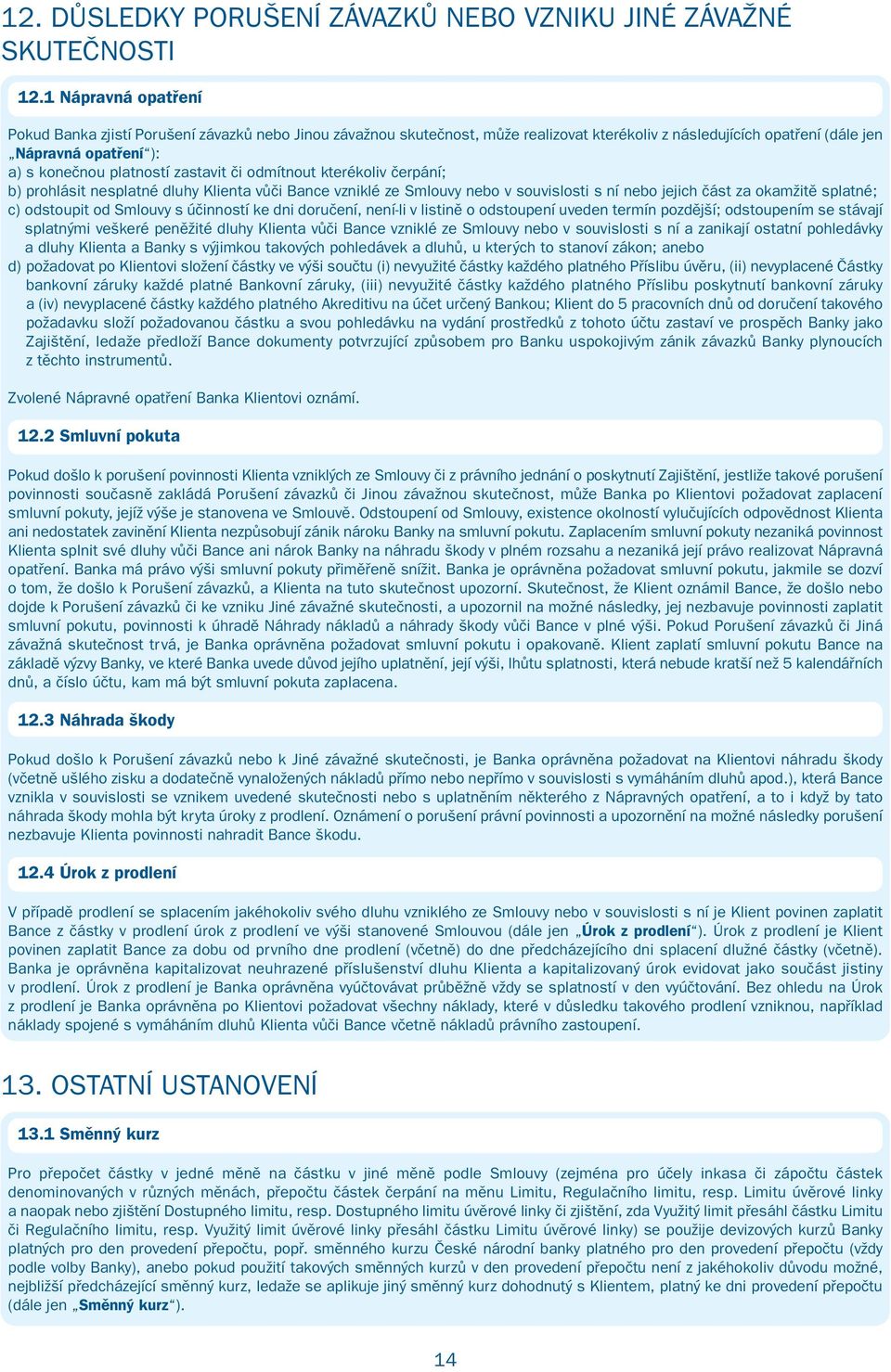 12. DŮSLEDKY PORUŠENÍ ZÁVAZKŮ NEBO VZNIKU JINÉ ZÁVAŽNÉ SKUTEČNOSTI

12.1 Nápravná opatření

Pokud Banka zjistí Porušení závazků nebo Jinou závažnou skutečnost, může realizovat kterékoliv z následujících opatření (dále jen „Nápravná opatření“):
a) s konečnou platností zastavit či odmítnout kterékoliv čerpání;
b) prohlásit nesplatné dluhy Klienta vůči Bance vzniklé ze Smlouvy nebo v souvislosti s ní nebo jejich část za okamžitě splatné;
c) odstoupit od Smlouvy s účinností ke dni doručení, není-li v listině o odstoupení uveden termín pozdější; odstoupením se stávají splatnými veškeré peněžité dluhy Klienta vůči Bance vzniklé ze Smlouvy nebo v souvislosti s ní a zanikají ostatní pohledávky a dluhy Klienta a Banky s výjimkou takových pohledávek a dluhů, u kterých to stanoví zákon; anebo
d) požadovat po Klientovi složení částky ve výši součtu (i) nevyužité částky každého platného Příslibu úvěru, (ii) nevyplacené Částky bankovní záruky každé platné Bankovní záruky, (iii) nevyužité částky každého platného Příslibu poskytnutí bankovní záruky a (iv) nevyplacené částky každého platného Akreditivu na účet určený Bankou; Klient do 5 pracovních dnů od doručení takového požadavku složí požadovanou částku a svou pohledávku na vydání prostředků z tohoto účtu zastaví ve prospěch Banky jako Zajištění, ledaže předloží Bance dokumenty potvrzující způsobem pro Banku uspokojivým zánik závazků Banky plynoucích z těchto instrumentů.

Zvolené Nápravné opatření Banka Klientovi oznámí.

12.2 Smluvní pokuta

Pokud došlo k porušení povinnosti Klienta vzniklých ze Smlouvy či z právního jednání o poskytnutí Zajištění, jestliže takové porušení povinnosti současně zakládá Porušení závazků či Jinou závažnou skutečnost, může Banka po Klientovi požadovat zaplacení smluvní pokuty, jejíž výše je stanovena ve Smlouvě. Odstoupení od Smlouvy, existence okolností vylučujících odpovědnost Klienta ani nedostatek zavinění Klienta nezpůsobují zánik nároku Banky na smluvní pokutu. Zaplacením smluvní pokuty nezaniká povinnost Klienta splnit své dluhy vůči Bance ani nárok Banky na náhradu škody v plném rozsahu a nezaniká její právo realizovat Nápravná opatření. Banka má právo výši smluvní pokuty přiměřeně snížit. Banka je oprávněna požadovat smluvní pokutu, jakmile se dozví o tom, že došlo k Porušení závazků, a Klienta na tuto skutečnost upozorní. Skutečnost, že Klient oznámil Bance, že došlo nebo dojde k Porušení závazků či ke vzniku Jiné závažné skutečnosti, a upozornil na možné následky, jej nezbavuje povinnosti zaplatit smluvní pokutu, povinnosti k úhradě Náhrady nákladů a náhrady škody vůči Bance v plné výši. Pokud Porušení závazků či Jiná závažná skutečnost trvá, je Banka oprávněna požadovat smluvní pokutu i opakovaně. Klient zaplatí smluvní pokutu Bance na základě výzvy Banky, ve které Banka uvede důvod jejího uplatnění, její výši, lhůtu splatnosti, která nebude kratší než 5 kalendářních dnů, a číslo účtu, kam má být smluvní pokuta zaplacena.

12.3 Náhrada škody

Pokud došlo k Porušení závazků nebo k Jiné závažné skutečnosti, je Banka oprávněna požadovat na Klientovi náhradu škody (včetně ušlého zisku a dodatečně vynaložených nákladů přímo nebo nepřímo v souvislosti s vymáháním dluhů apod.), která Bance vznikla v souvislosti se vznikem uvedené skutečnosti nebo s uplatněním některého z Nápravných opatření, a to i když by tato náhrada škody mohla být kryta úroky z prodlení. Oznámení o porušení právní povinnosti a upozornění na možné následky porušení nezbavuje Klienta povinnosti nahradit Bance škodu.

12.4 Úrok z prodlení

V případě prodlení se splacením jakéhokoliv svého dluhu vzniklého ze Smlouvy nebo v souvislosti s ní je Klient povinen zaplatit Bance z částky v prodlení úrok z prodlení ve výši stanovené Smlouvou (dále jen „Úrok z prodlení“). Úrok z prodlení je Klient povinen zaplatit Bance za dobu od prvního dne prodlení (včetně) do dne předcházejícího dni splacení dlužné částky (včetně). Banka je oprávněna kapitalizovat neuhrazené příslušenství dluhu Klienta a kapitalizovaný úrok evidovat jako součást jistiny v prodlení. Úrok z prodlení je Banka oprávněna vyúčtovávat průběžně vždy se splatností v den vyúčtování. Bez ohledu na Úrok z prodlení je Banka oprávněna po Klientovi požadovat všechny náklady, které v důsledku takového prodlení vzniknou, například náklady spojené s vymáháním dluhů Klienta vůči Bance včetně nákladů právního zastoupení.

13. OSTATNÍ USTANOVENÍ

13.1 Směnný kurz

Pro přepočet částky v jedné měně na částku v jiné měně podle Smlouvy (zejména pro účely inkasa či zápočtu částek denominovaných v různých měnách, přepočtu částek čerpání na měnu Limitu, Regulačního limitu, resp. Limitu úvěrové linky a naopak nebo zjištění Dostupného limitu, resp. Dostupného limitu úvěrové linky či zjištění, zda Využitý limit přesáhl částku Limitu či Regulačního limitu, resp. Využitý limit úvěrové linky přesáhl částku Limitu úvěrové linky) se použije devizových kurzů Banky platných pro den provedení přepočtu, popř. směnného kurzu České národní banky platného pro den provedení přepočtu (vždy podle volby Banky), anebo pokud použití takových směnných kurzů v den provedení přepočtu není z jakéhokoliv důvodu možné, nejbližší předcházející směnný kurz, ledaže se aplikuje jiný směnný kurz dohodnutý s Klientem, platný ke dni provedení přepočtu (dále jen „Směnný kurz“).

14